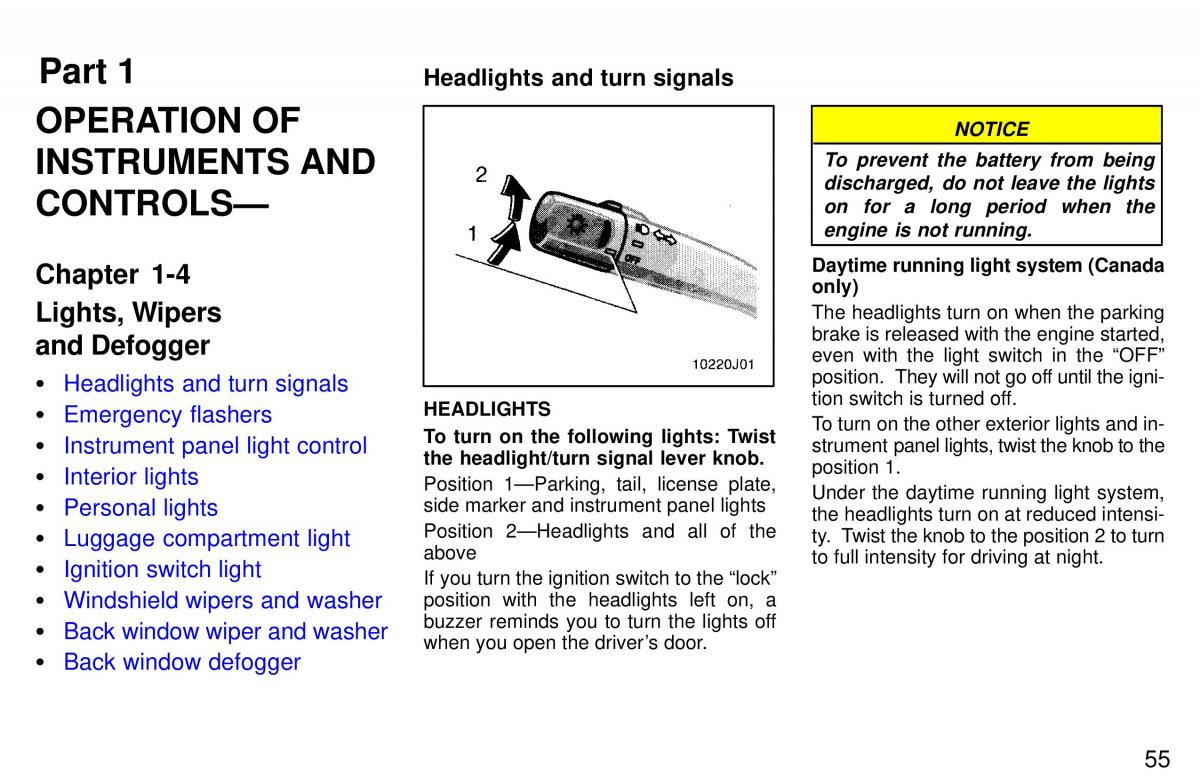 Part 1

OPERATION OF INSTRUMENTS AND CONTROLS—

Chapter 1-4
Lights, Wipers and Defogger

• Headlights and turn signals
• Emergency flashers
• Instrument panel light control
• Interior lights
• Personal lights
• Luggage compartment light
• Ignition switch light
• Windshield wipers and washer
• Back window wiper and washer
• Back window defogger

Headlights and turn signals

2
1
OFF
10220J01

HEADLIGHTS

To turn on the following lights: Twist the headlight/turn signal lever knob.

Position 1—Parking, tail, license plate, side marker and instrument panel lights

Position 2—Headlights and all of the above

If you turn the ignition switch to the “lock” position with the headlights left on, a buzzer reminds you to turn the lights off when you open the driver’s door.

NOTICE

To prevent the battery from being discharged, do not leave the lights on for a long period when the engine is not running.

Daytime running light system (Canada only)

The headlights turn on when the parking brake is released with the engine started, even with the light switch in the “OFF” position. They will not go off until the ignition switch is turned off.

To turn on the other exterior lights and instrument panel lights, twist the knob to the position 1.

Under the daytime running light system, the headlights turn on at reduced intensity. Twist the knob to the position 2 to turn to full intensity for driving at night.

55